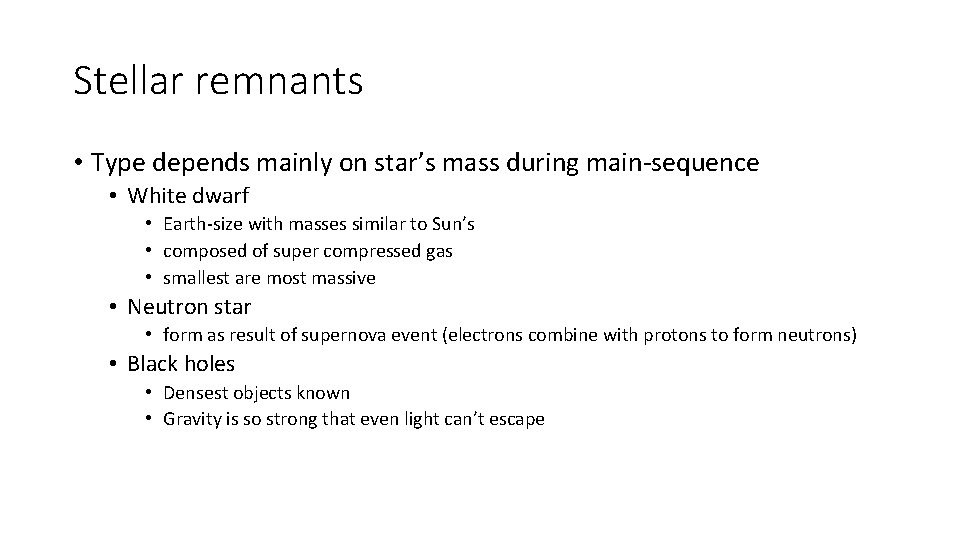 Stellar remnants

• Type depends mainly on star's mass during main-sequence
• White dwarf
• Earth-size with masses similar to Sun's
• composed of super compressed gas
• smallest are most massive
• Neutron star
• form as result of supernova event (electrons combine with protons to form neutrons)
• Black holes
• Densest objects known
• Gravity is so strong that even light can't escape